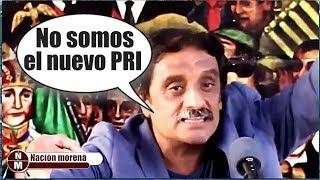 No somos el nuevo PRI

N
M
Nación morena